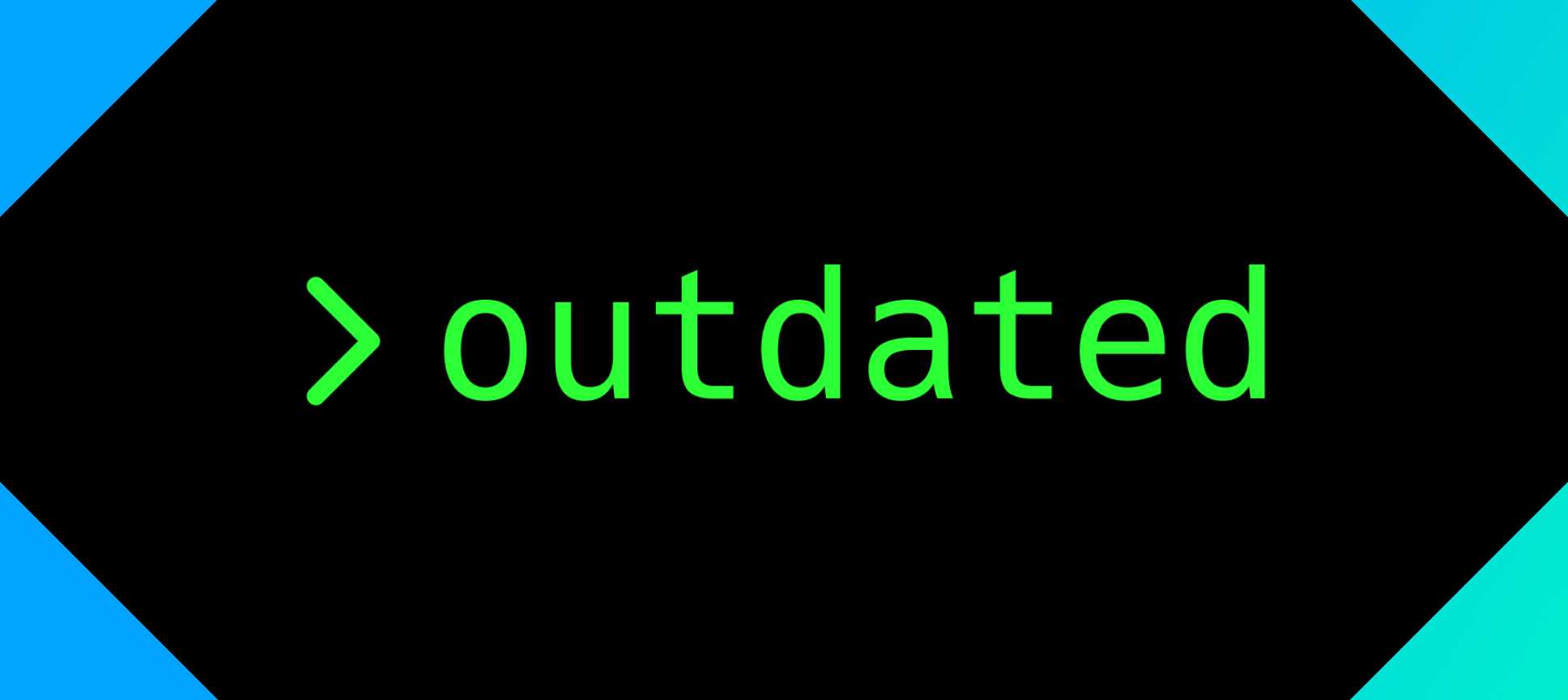 > outdated